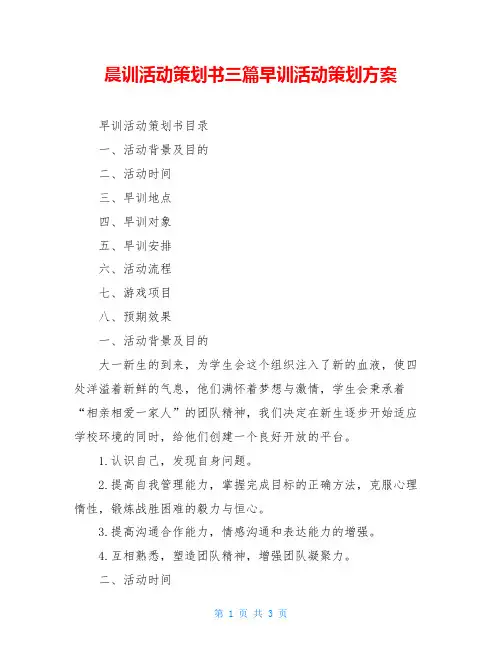 晨训活动策划书三篇早训活动策划方案

早训活动策划书目录

一、活动背景及目的

二、活动时间

三、早训地点

四、早训对象

五、早训安排

六、活动流程

七、游戏项目

八、预期效果

一、活动背景及目的

大一新生的到来，为学生会这个组织注入了新的血液，使四处洋溢着新鲜的气息，他们满怀着梦想与激情，学生会秉承着“相亲相爱一家人”的团队精神，我们决定在新生逐步开始适应学校环境的同时，给他们创建一个良好开放的平台。

1.认识自己，发现自身问题。

2.提高自我管理能力，掌握完成目标的正确方法，克服心理惰性，锻炼战胜困难的毅力与恒心。

3.提高沟通合作能力，情感沟通和表达能力的增强。

4.互相熟悉，塑造团队精神，增强团队凝聚力。

二、活动时间

第 1 页 共 3 页